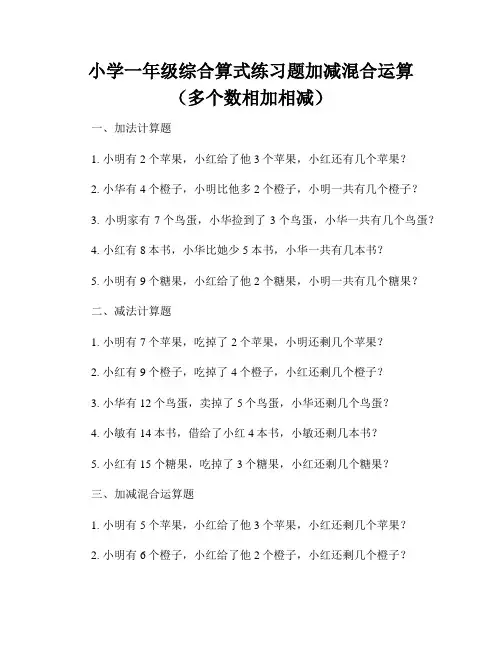 小学一年级综合算式练习题加减混合运算
（多个数相加相减）

一、加法计算题

1. 小明有 2 个苹果，小红给了他 3 个苹果，小红还有几个苹果？

2. 小华有 4 个橙子，小明比他多 2 个橙子，小明一共有几个橙子？

3. 小明家有 7 个鸟蛋，小华捡到了 3 个鸟蛋，小华一共有几个鸟蛋？

4. 小红有 8 本书，小华比她少 5 本书，小华一共有几本书？

5. 小明有 9 个糖果，小红给了他 2 个糖果，小明一共有几个糖果？

二、减法计算题

1. 小明有 7 个苹果，吃掉了 2 个苹果，小明还剩几个苹果？

2. 小红有 9 个橙子，吃掉了 4 个橙子，小红还剩几个橙子？

3. 小华有 12 个鸟蛋，卖掉了 5 个鸟蛋，小华还剩几个鸟蛋？

4. 小敏有 14 本书，借给了小红 4 本书，小敏还剩几本书？

5. 小红有 15 个糖果，吃掉了 3 个糖果，小红还剩几个糖果？

三、加减混合运算题

1. 小明有 5 个苹果，小红给了他 3 个苹果，小红还剩几个苹果？

2. 小明有 6 个橙子，小红给了他 2 个橙子，小红还剩几个橙子？